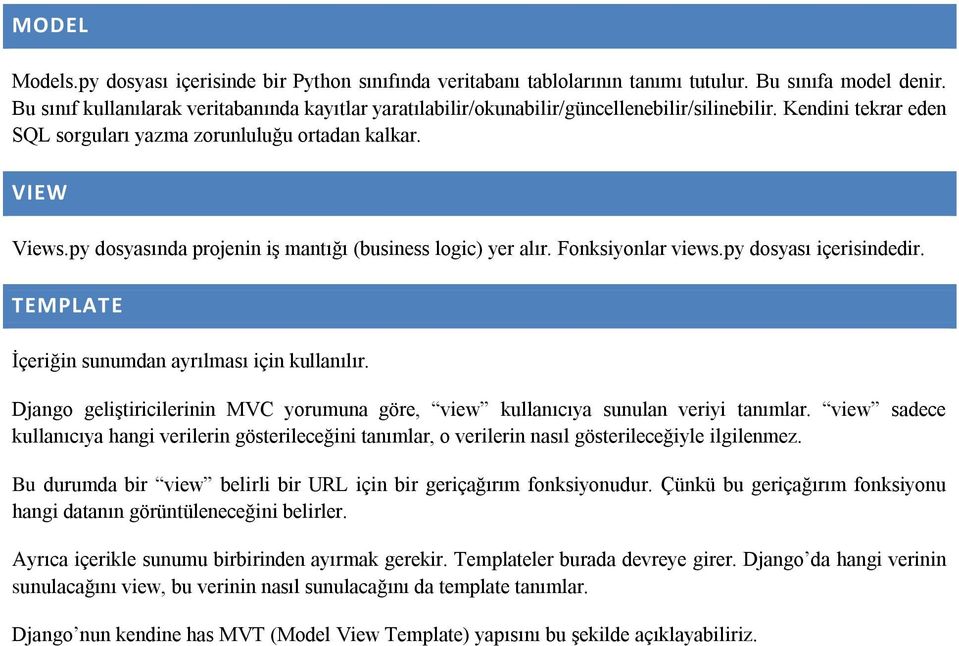 MODEL

Models.py dosyası içerisinde bir Python sınıfında veritabanı tablolarının tanımı tutulur. Bu sınıfa model denir. Bu sınıf kullanılarak veritabanında kayıtlar yaratılabilir/okunabilir/güncellenebilir/silinebilir. Kendini tekrar eden SQL sorguları yazma zorunluluğu ortadan kalkar.

VIEW

Views.py dosyasında projenin iş mantığı (business logic) yer alır. Fonksiyonlar views.py dosyası içerisindedir.

TEMPLATE

İçeriğin sunumdan ayrılması için kullanılır.

Django geliştiricilerinin MVC yorumuna göre, “view” kullanıcıya sunulan veriyi tanımlar. “view” sadece kullanıcıya hangi verilerin gösterileceğini tanımlar, o verilerin nasıl gösterileceğiyle ilgilenmez.

Bu durumda bir “view” belirli bir URL için bir geriçağırım fonksiyonudur. Çünkü bu geriçağırım fonksiyonu hangi datanın görüntüleneceğini belirler.

Ayrıca içerikle sunumu birbirinden ayırmak gerekir. Templateler burada devreye girer. Django’da hangi verinin sunulacağını view, bu verinin nasıl sunulacağını da template tanımlar.

Django’nun kendine has MVT (Model View Template) yapısını bu şekilde açıklayabiliriz.